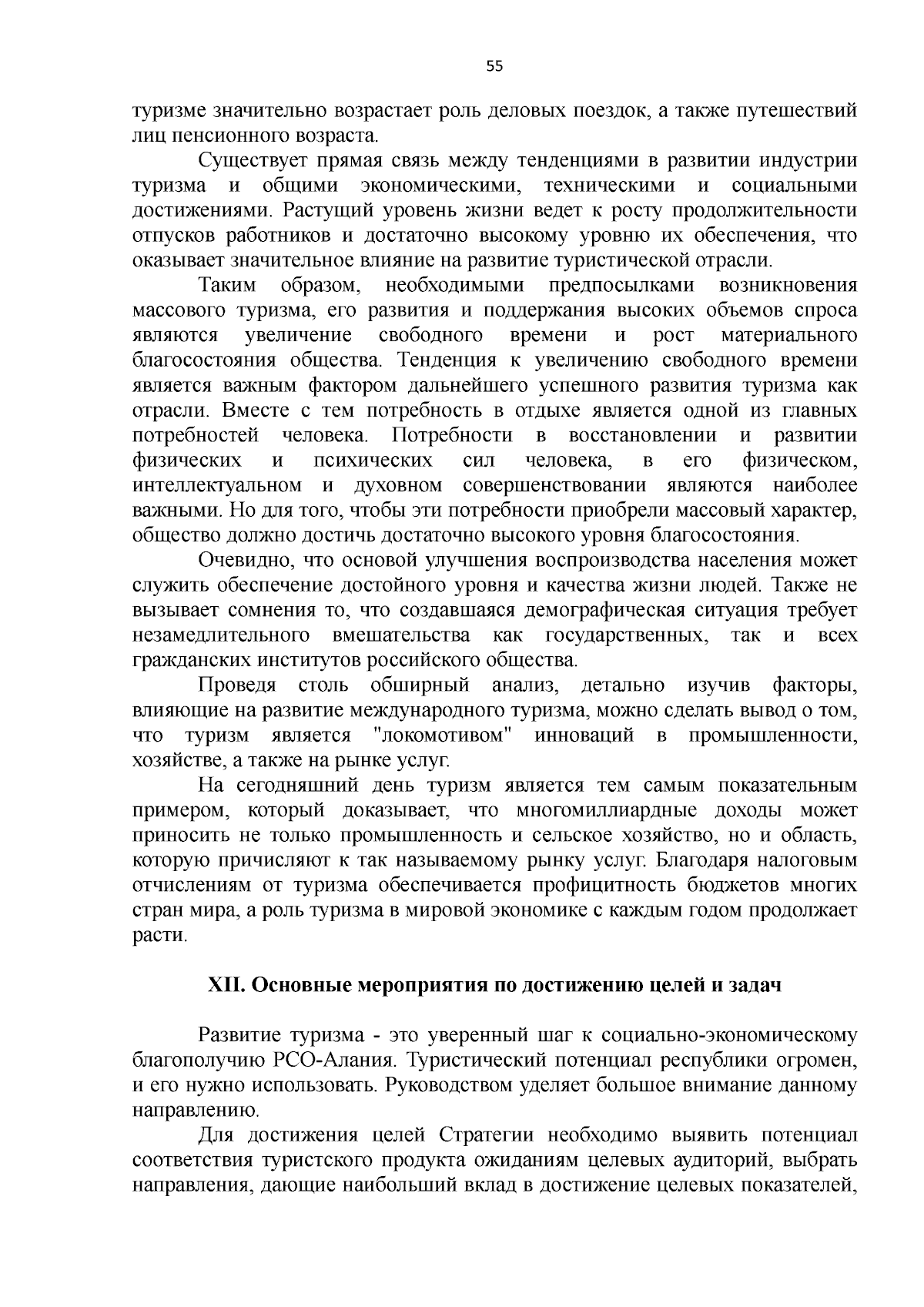 55

туризме значительно возрастает роль деловых поездок, а также путешествий лиц пенсионного возраста.

Существует прямая связь между тенденциями в развитии индустрии туризма и общими экономическими, техническими и социальными достижениями. Растущий уровень жизни ведет к росту продолжительности отпусков работников и достаточно высокому уровню их обеспечения, что оказывает значительное влияние на развитие туристической отрасли.

Таким образом, необходимыми предпосылками возникновения массового туризма, его развития и поддержания высоких объемов спроса являются увеличение свободного времени и рост материального благосостояния общества. Тенденция к увеличению свободного времени является важным фактором дальнейшего успешного развития туризма как отрасли. Вместе с тем потребность в отдыхе является одной из главных потребностей человека. Потребности в восстановлении и развитии физических и психических сил человека, в его физическом, интеллектуальном и духовном совершенствовании являются наиболее важными. Но для того, чтобы эти потребности приобрели массовый характер, общество должно достичь достаточно высокого уровня благосостояния.

Очевидно, что основой улучшения воспроизводства населения может служить обеспечение достойного уровня и качества жизни людей. Также не вызывает сомнения то, что создавшаяся демографическая ситуация требует незамедлительного вмешательства как государственных, так и всех гражданских институтов российского общества.

Проведя столь обширный анализ, детально изучив факторы, влияющие на развитие международного туризма, можно сделать вывод о том, что туризм является "локомотивом" инноваций в промышленности, хозяйстве, а также на рынке услуг.

На сегодняшний день туризм является тем самым показательным примером, который доказывает, что многомиллиардные доходы может приносить не только промышленность и сельское хозяйство, но и область, которую причисляют к так называемому рынку услуг. Благодаря налоговым отчислениям от туризма обеспечивается профицитность бюджетов многих стран мира, а роль туризма в мировой экономике с каждым годом продолжает расти.

XII. Основные мероприятия по достижению целей и задач

Развитие туризма - это уверенный шаг к социально-экономическому благополучию РСО-Алания. Туристический потенциал республики огромен, и его нужно использовать. Руководством уделяет большое внимание данному направлению.

Для достижения целей Стратегии необходимо выявить потенциал соответствия туристского продукта ожиданиям целевых аудиторий, выбрать направления, дающие наибольший вклад в достижение целевых показателей,